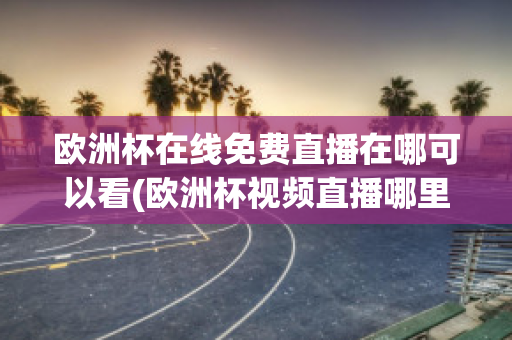 欧洲杯在线免费直播在哪可以看(欧洲杯视频直播哪里